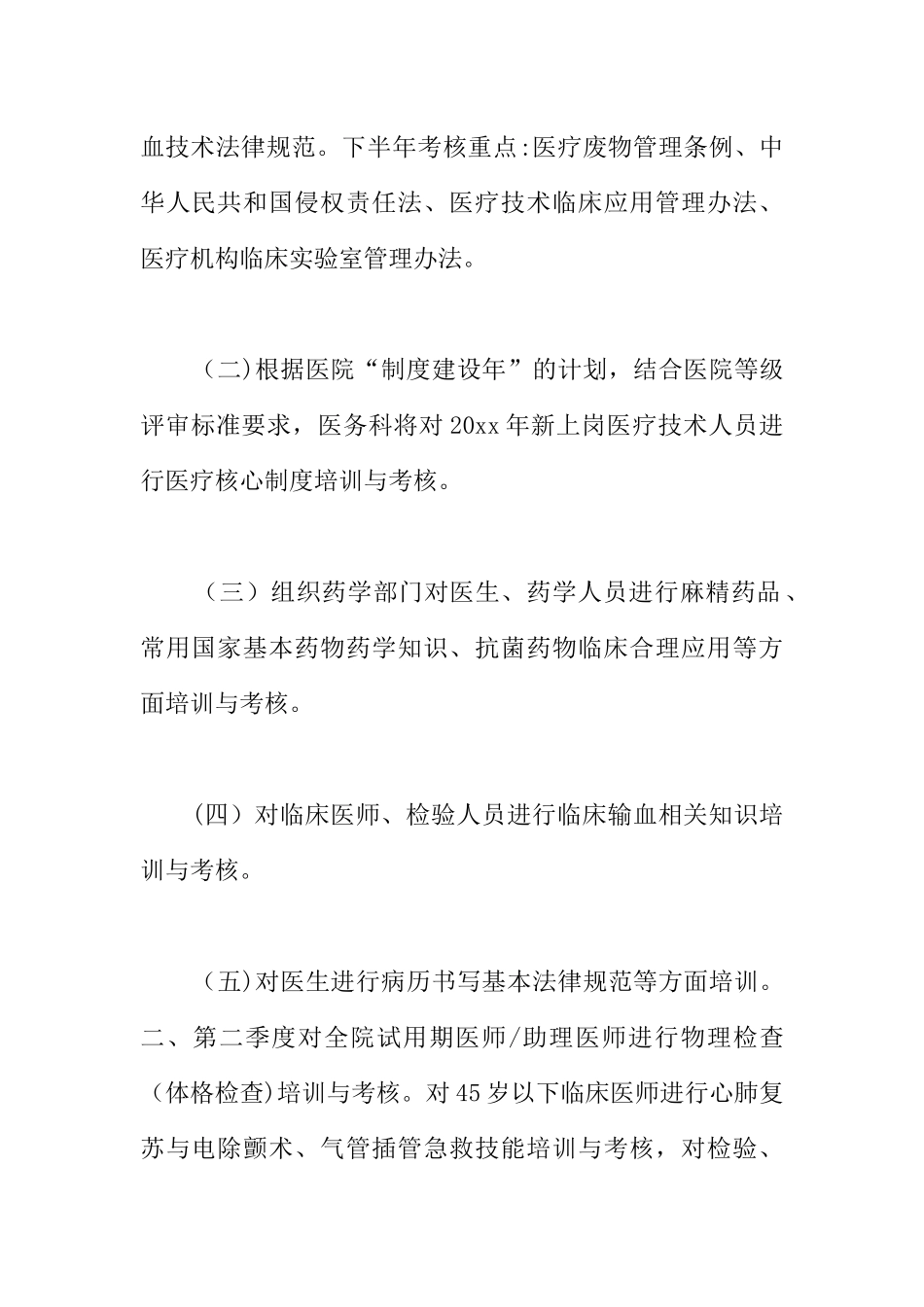 血技术法律规范。下半年考核重点:医疗废物管理条例、中华人民共和国侵权责任法、医疗技术临床应用管理办法、医疗机构临床实验室管理办法。

（二)根据医院“制度建设年”的计划，结合医院等级评审标准要求，医务科将对20xx年新上岗医疗技术人员进行医疗核心制度培训与考核。

（三）组织药学部门对医生、药学人员进行麻精药品、常用国家基本药物药学知识、抗菌药物临床合理应用等方面培训与考核。

（四）对临床医师、检验人员进行临床输血相关知识培训与考核。

（五)对医生进行病历书写基本法律规范等方面培训。

二、第二季度对全院试用期医师/助理医师进行物理检查（体格检查)培训与考核。对45岁以下临床医师进行心肺复苏与电除颤术、气管插管急救技能培训与考核，对检验、